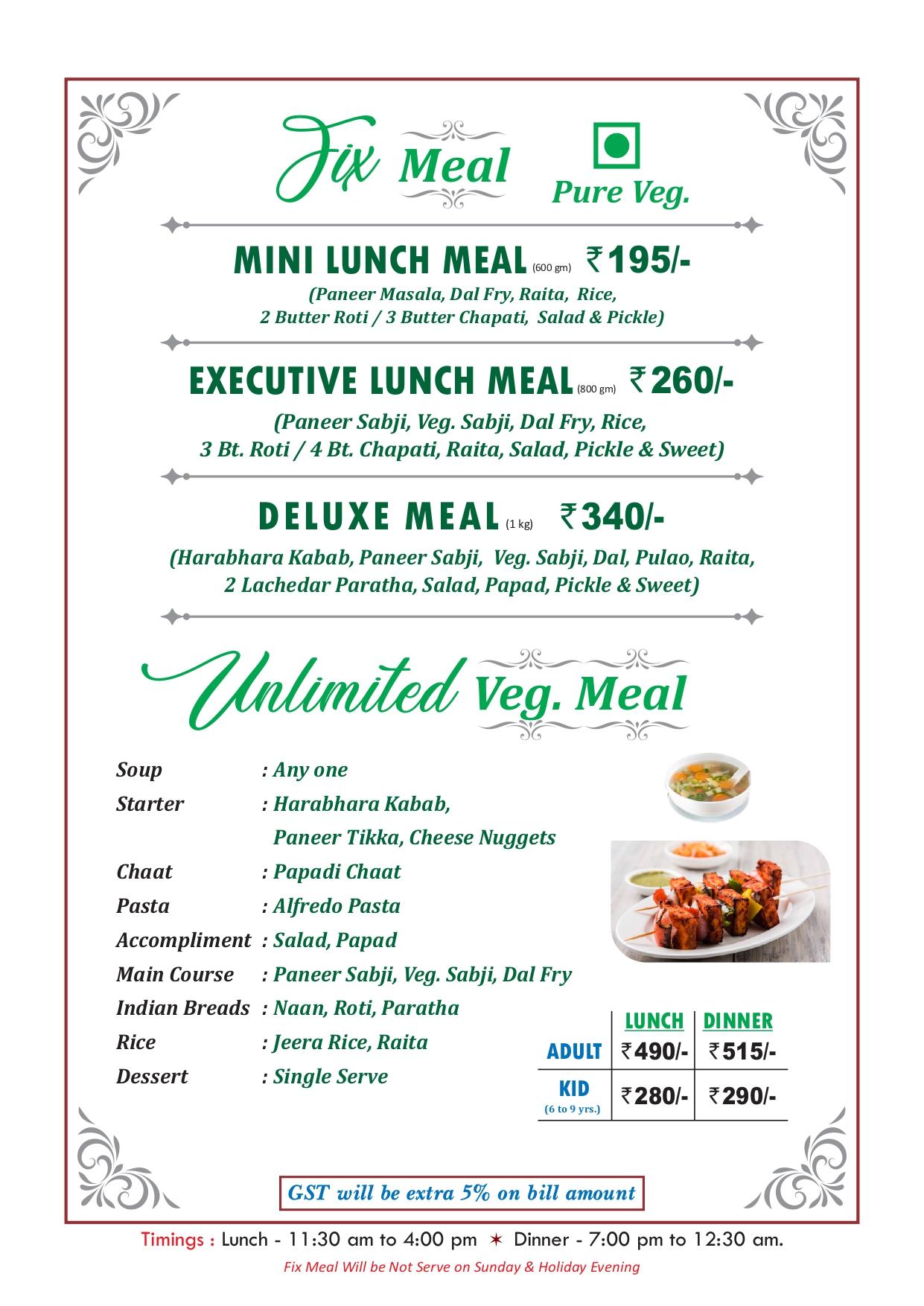 Fix Meal

Pure Veg.

MINI LUNCH MEAL (600 gm) ₹195/-
(Paneer Masala, Dal Fry, Raita, Rice, 2 Butter Roti / 3 Butter Chapati, Salad & Pickle)

EXECUTIVE LUNCH MEAL (800 gm) ₹260/-
(Paneer Sabji, Veg. Sabji, Dal Fry, Rice, 3 Bt. Roti / 4 Bt. Chapati, Raita, Salad, Pickle & Sweet)

DELUXE MEAL (1 kg) ₹340/-
(Harabhara Kabab, Paneer Sabji, Veg. Sabji, Dal, Pulao, Raita, 2 Lachedar Paratha, Salad, Papad, Pickle & Sweet)

Unlimited Veg. Meal

Soup : Any one
Starter : Harabhara Kabab, Paneer Tikka, Cheese Nuggets
Chaat : Papadi Chaat
Pasta : Alfredo Pasta
Accompliment : Salad, Papad
Main Course : Paneer Sabji, Veg. Sabji, Dal Fry
Indian Breads : Naan, Roti, Paratha
Rice : Jeera Rice, Raita
Dessert : Single Serve

| | LUNCH | DINNER |
|---|---|---|
| ADULT | ₹490/- | ₹515/- |
| KID (6 to 9 yrs.) | ₹280/- | ₹290/- |

GST will be extra 5% on bill amount

Timings : Lunch - 11:30 am to 4:00 pm ✶ Dinner - 7:00 pm to 12:30 am.

Fix Meal Will be Not Serve on Sunday & Holiday Evening